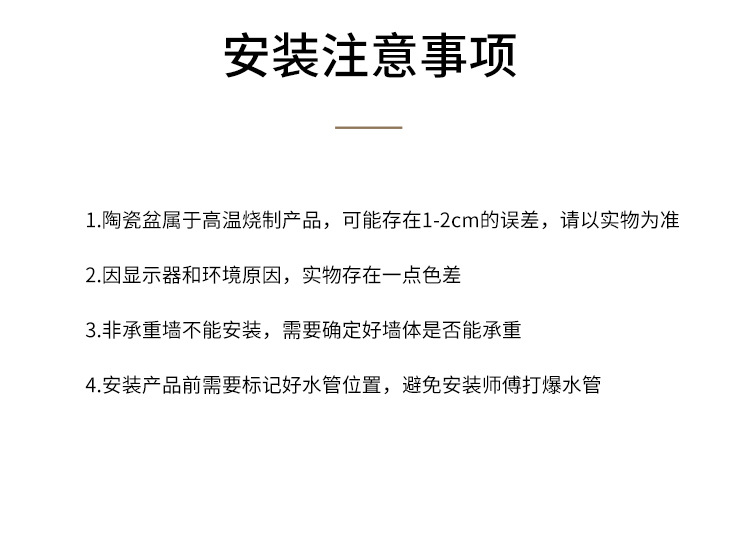 安装注意事项

1.陶瓷盆属于高温烧制产品，可能存在1-2cm的误差，请以实物为准

2.因显示器和环境原因，实物存在一点色差

3.非承重墙不能安装，需要确定好墙体是否能承重

4.安装产品前需要标记好水管位置，避免安装师傅打爆水管